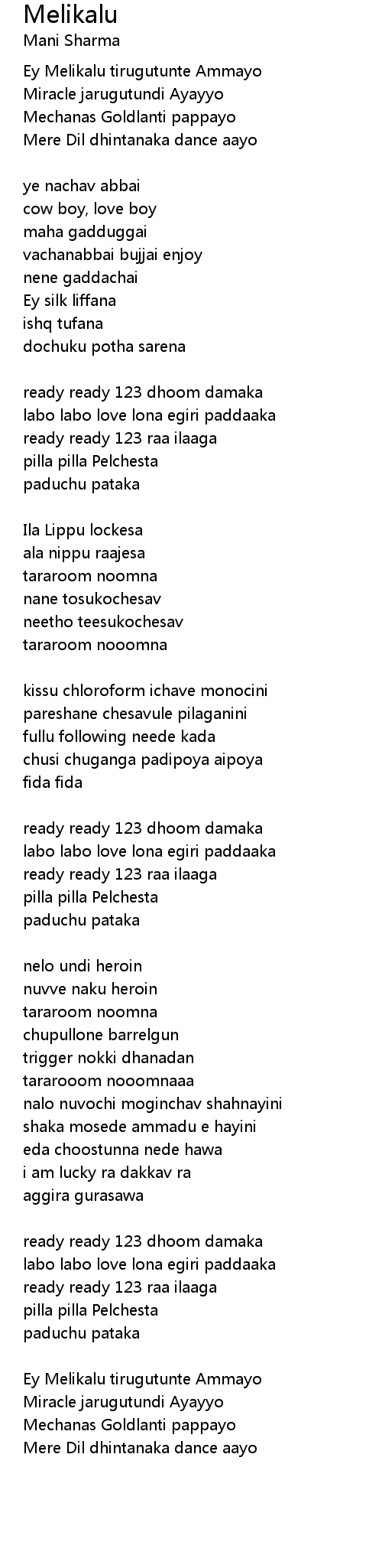 Melikalu
Mani Sharma

Ey Melikalu tirugutunte Ammayo
Miracle jarugutundi Ayayyo
Mechanas Goldlanti pappayo
Mere Dil dhintanaka dance aayo

ye nachav abbai
cow boy, love boy
maha gadduggai
vachanabbai bujjai enjoy
nene gaddachai
Ey silk liffana
ishq tufana
dochuku potha sarena

ready ready 123 dhoom damaka
labo labo love lona egiri paddaaka
ready ready 123 raa ilaaga
pilla pilla Pelchesta
paduchu pataka

Ila Lippu lockesa
ala nippu raajesa
tararoom noomna
nane tosukochesav
neetho teesukochesav
tararoom nooomna

kissu chloroform ichave monocini
pareshane chesavule pilaganini
fullu following neede kada
chusi chuganga padipoya aipoya
fida fida

ready ready 123 dhoom damaka
labo labo love lona egiri paddaaka
ready ready 123 raa ilaaga
pilla pilla Pelchesta
paduchu pataka

nelo undi heroin
nuvve naku heroin
tararoom noomna
chupullone barrelgun
trigger nokki dhanadan
tararooom nooomnaaa
nalo nuvochi moginchav shahnayini
shaka mosede ammadu e hayini
eda choostunna nede hawa
i am lucky ra dakkav ra
aggira gurasawa

ready ready 123 dhoom damaka
labo labo love lona egiri paddaaka
ready ready 123 raa ilaaga
pilla pilla Pelchesta
paduchu pataka

Ey Melikalu tirugutunte Ammayo
Miracle jarugutundi Ayayyo
Mechanas Goldlanti pappayo
Mere Dil dhintanaka dance aayo